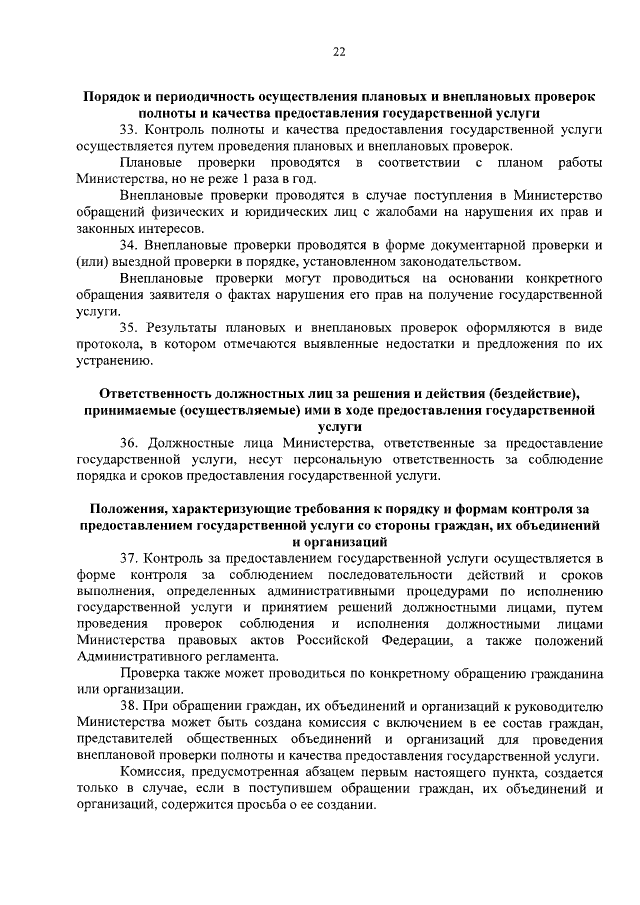 22

Порядок и периодичность осуществления плановых и внеплановых проверок полноты и качества предоставления государственной услуги

33. Контроль полноты и качества предоставления государственной услуги осуществляется путем проведения плановых и внеплановых проверок.

Плановые проверки проводятся в соответствии с планом работы Министерства, но не реже 1 раза в год.

Внеплановые проверки проводятся в случае поступления в Министерство обращений физических и юридических лиц с жалобами на нарушения их прав и законных интересов.

34. Внеплановые проверки проводятся в форме документарной проверки и (или) выездной проверки в порядке, установленном законодательством.

Внеплановые проверки могут проводиться на основании конкретного обращения заявителя о фактах нарушения его прав на получение государственной услуги.

35. Результаты плановых и внеплановых проверок оформляются в виде протокола, в котором отмечаются выявленные недостатки и предложения по их устранению.

Ответственность должностных лиц за решения и действия (бездействие), принимаемые (осуществляемые) ими в ходе предоставления государственной услуги

36. Должностные лица Министерства, ответственные за предоставление государственной услуги, несут персональную ответственность за соблюдение порядка и сроков предоставления государственной услуги.

Положения, характеризующие требования к порядку и формам контроля за предоставлением государственной услуги со стороны граждан, их объединений и организаций

37. Контроль за предоставлением государственной услуги осуществляется в форме контроля за соблюдением последовательности действий и сроков выполнения, определенных административными процедурами по исполнению государственной услуги и принятием решений должностными лицами, путем проведения проверок соблюдения и исполнения должностными лицами Министерства правовых актов Российской Федерации, а также положений Административного регламента.

Проверка также может проводиться по конкретному обращению гражданина или организации.

38. При обращении граждан, их объединений и организаций к руководителю Министерства может быть создана комиссия с включением в ее состав граждан, представителей общественных объединений и организаций для проведения внеплановой проверки полноты и качества предоставления государственной услуги.

Комиссия, предусмотренная абзацем первым настоящего пункта, создается только в случае, если в поступившем обращении граждан, их объединений и организаций, содержится просьба о ее создании.